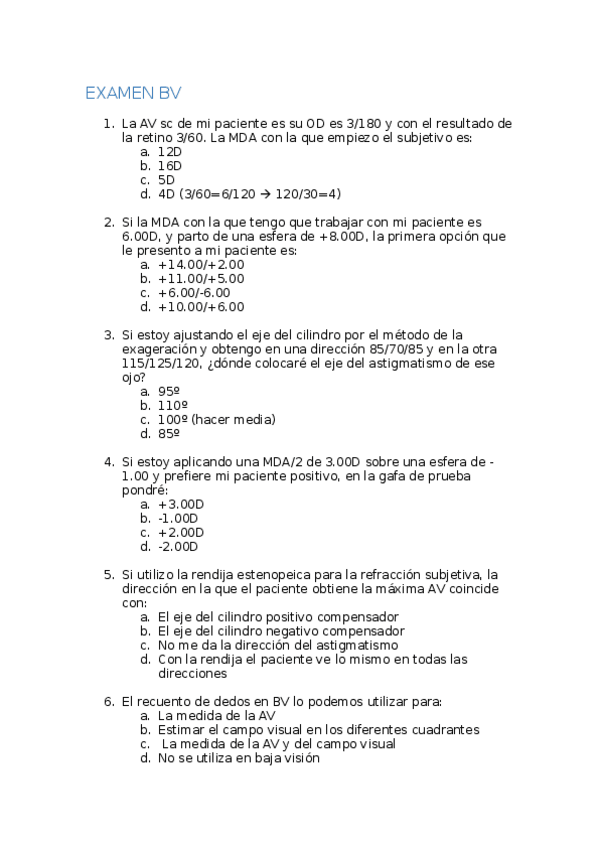 EXAMEN BV

1. La AV sc de mi paciente es su OD es 3/180 y con el resultado de la retino 3/60. La MDA con la que empiezo el subjetivo es:
a. 12D
b. 16D
c. 5D
d. 4D (3/60=6/120 → 120/30=4)

2. Si la MDA con la que tengo que trabajar con mi paciente es 6.00D, y parto de una esfera de +8.00D, la primera opción que le presento a mi paciente es:
a. +14.00/+2.00
b. +11.00/+5.00
c. +6.00/-6.00
d. +10.00/+6.00

3. Si estoy ajustando el eje del cilindro por el método de la exageración y obtengo en una dirección 85/70/85 y en la otra 115/125/120, ¿dónde colocaré el eje del astigmatismo de ese ojo?
a. 95º
b. 110º
c. 100º (hacer media)
d. 85º

4. Si estoy aplicando una MDA/2 de 3.00D sobre una esfera de -1.00 y prefiere mi paciente positivo, en la gafa de prueba pondré:
a. +3.00D
b. -1.00D
c. +2.00D
d. -2.00D

5. Si utilizo la rendija estenopeica para la refracción subjetiva, la dirección en la que el paciente obtiene la máxima AV coincide con:
a. El eje del cilindro positivo compensador
b. El eje del cilindro negativo compensador
c. No me da la dirección del astigmatismo
d. Con la rendija el paciente ve lo mismo en todas las direcciones

6. El recuento de dedos en BV lo podemos utilizar para:
a. La medida de la AV
b. Estimar el campo visual en los diferentes cuadrantes
c. La medida de la AV y del campo visual
d. No se utiliza en baja visión